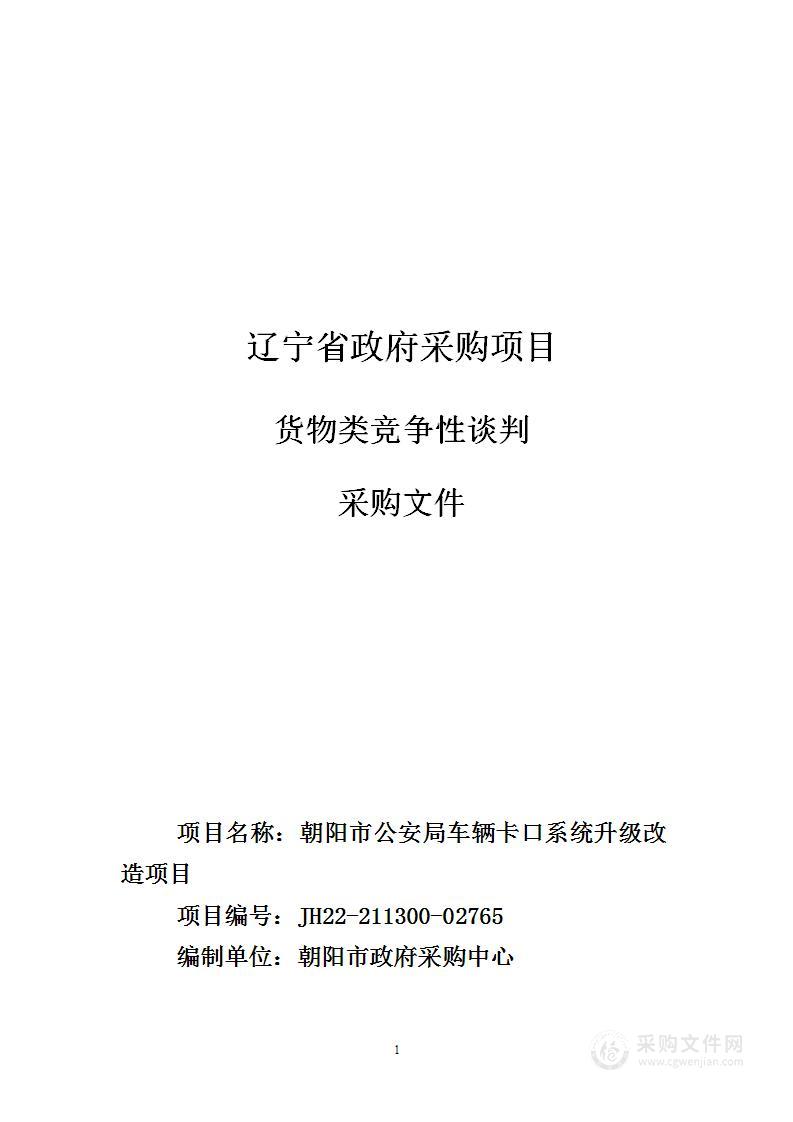 辽宁省政府采购项目

货物类竞争性谈判

采购文件

项目名称：朝阳市公安局车辆卡口系统升级改造项目

项目编号：JH22-211300-02765

编制单位：朝阳市政府采购中心

1

采购文件网
www.cgwenjian.com